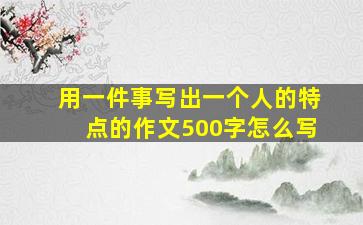 用一件事写出一个人的特点的作文500字怎么写